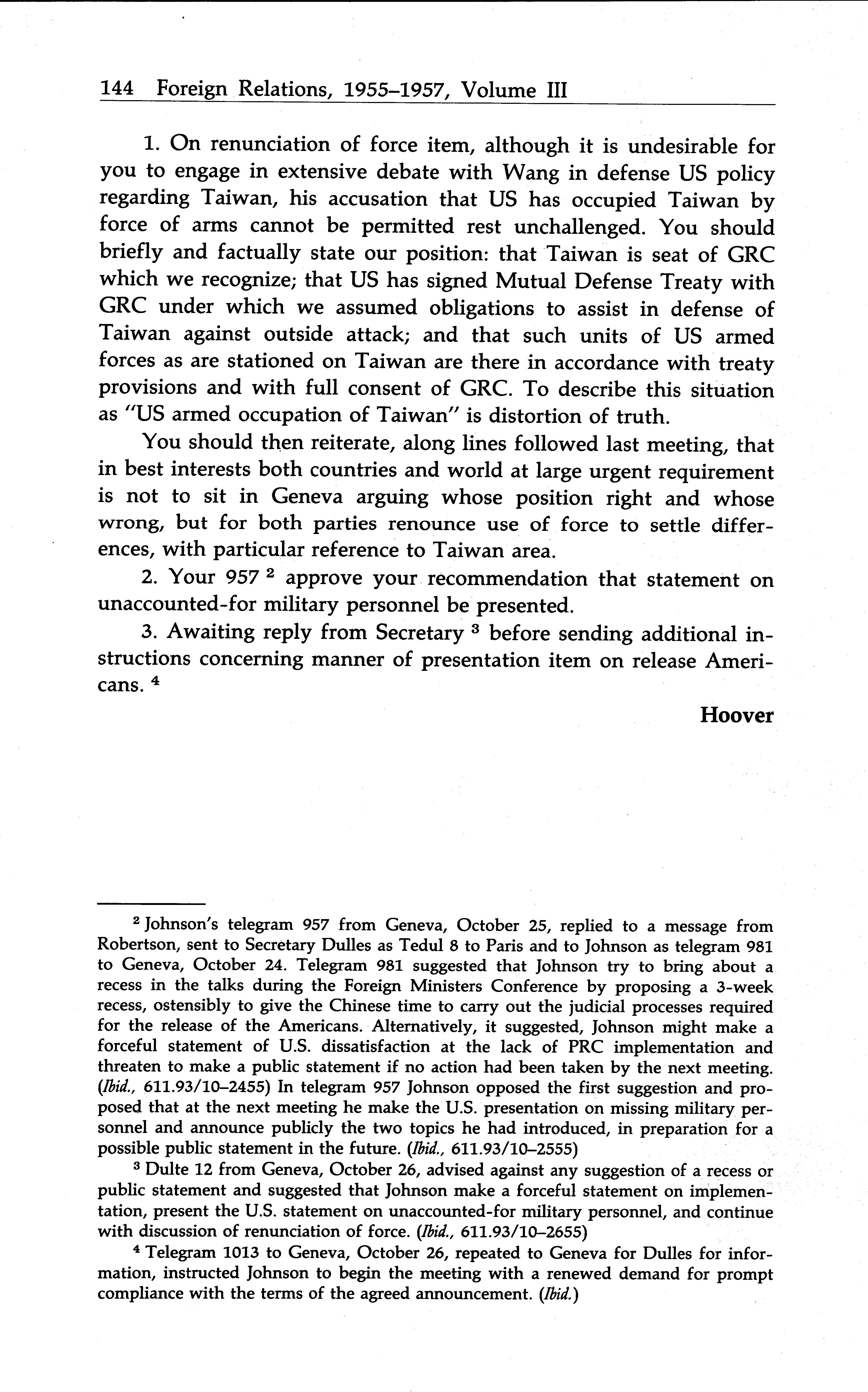 144 Foreign Relations, 1955–1957, Volume III

1. On renunciation of force item, although it is undesirable for you to engage in extensive debate with Wang in defense US policy regarding Taiwan, his accusation that US has occupied Taiwan by force of arms cannot be permitted rest unchallenged. You should briefly and factually state our position: that Taiwan is seat of GRC which we recognize; that US has signed Mutual Defense Treaty with GRC under which we assumed obligations to assist in defense of Taiwan against outside attack; and that such units of US armed forces as are stationed on Taiwan are there in accordance with treaty provisions and with full consent of GRC. To describe this situation as "US armed occupation of Taiwan" is distortion of truth.

You should then reiterate, along lines followed last meeting, that in best interests both countries and world at large urgent requirement is not to sit in Geneva arguing whose position right and whose wrong, but for both parties renounce use of force to settle differences, with particular reference to Taiwan area.

2. Your 957 $^2$ approve your recommendation that statement on unaccounted-for military personnel be presented.

3. Awaiting reply from Secretary $^3$ before sending additional instructions concerning manner of presentation item on release Americans. $^4$

Hoover

$^2$ Johnson's telegram 957 from Geneva, October 25, replied to a message from Robertson, sent to Secretary Dulles as Tedul 8 to Paris and to Johnson as telegram 981 to Geneva, October 24. Telegram 981 suggested that Johnson try to bring about a recess in the talks during the Foreign Ministers Conference by proposing a 3-week recess, ostensibly to give the Chinese time to carry out the judicial processes required for the release of the Americans. Alternatively, it suggested, Johnson might make a forceful statement of U.S. dissatisfaction at the lack of PRC implementation and threaten to make a public statement if no action had been taken by the next meeting. (Ibid., 611.93/10–2455) In telegram 957 Johnson opposed the first suggestion and proposed that at the next meeting he make the U.S. presentation on missing military personnel and announce publicly the two topics he had introduced, in preparation for a possible public statement in the future. (Ibid., 611.93/10–2555)

$^3$ Dulte 12 from Geneva, October 26, advised against any suggestion of a recess or public statement and suggested that Johnson make a forceful statement on implementation, present the U.S. statement on unaccounted-for military personnel, and continue with discussion of renunciation of force. (Ibid., 611.93/10–2655)

$^4$ Telegram 1013 to Geneva, October 26, repeated to Geneva for Dulles for information, instructed Johnson to begin the meeting with a renewed demand for prompt compliance with the terms of the agreed announcement. (Ibid.)